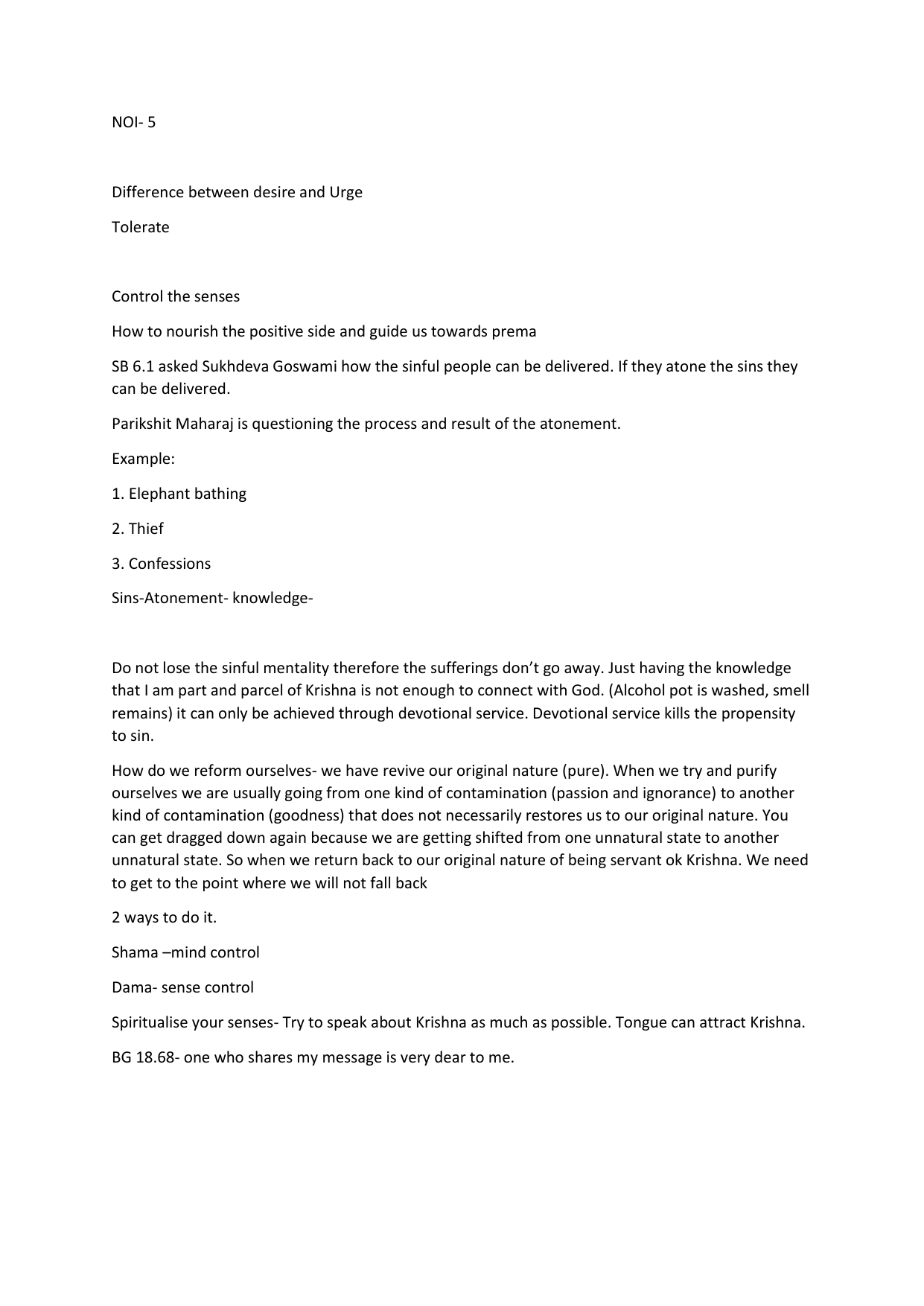 NOI- 5

Difference between desire and Urge

Tolerate

Control the senses

How to nourish the positive side and guide us towards prema

SB 6.1 asked Sukhdeva Goswami how the sinful people can be delivered. If they atone the sins they can be delivered.

Parikshit Maharaj is questioning the process and result of the atonement.

Example:

1. Elephant bathing

2. Thief

3. Confessions

Sins-Atonement- knowledge-

Do not lose the sinful mentality therefore the sufferings don't go away. Just having the knowledge that I am part and parcel of Krishna is not enough to connect with God. (Alcohol pot is washed, smell remains) it can only be achieved through devotional service. Devotional service kills the propensity to sin.

How do we reform ourselves- we have revive our original nature (pure). When we try and purify ourselves we are usually going from one kind of contamination (passion and ignorance) to another kind of contamination (goodness) that does not necessarily restores us to our original nature. You can get dragged down again because we are getting shifted from one unnatural state to another unnatural state. So when we return back to our original nature of being servant ok Krishna. We need to get to the point where we will not fall back

2 ways to do it.

Shama –mind control

Dama- sense control

Spiritualise your senses- Try to speak about Krishna as much as possible. Tongue can attract Krishna.

BG 18.68- one who shares my message is very dear to me.